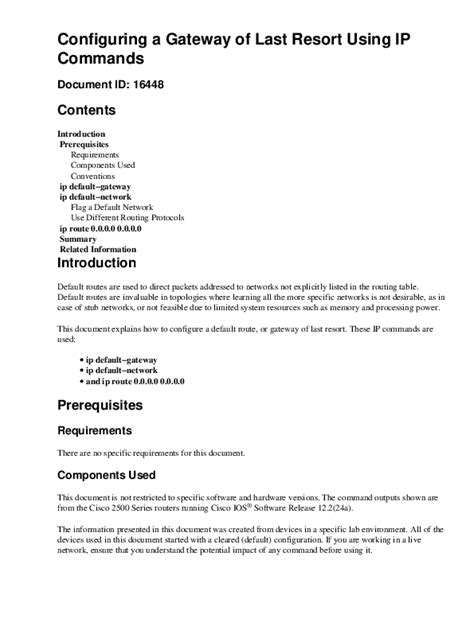 Configuring a Gateway of Last Resort Using IP Commands

Document ID: 16448

Contents

Introduction
Prerequisites
Requirements
Components Used
Conventions
ip default−gateway
ip default−network
Flag a Default Network
Use Different Routing Protocols
ip route 0.0.0.0 0.0.0.0
Summary
Related Information

Introduction

Default routes are used to direct packets addressed to networks not explicitly listed in the routing table. Default routes are invaluable in topologies where learning all the more specific networks is not desirable, as in case of stub networks, or not feasible due to limited system resources such as memory and processing power.

This document explains how to configure a default route, or gateway of last resort. These IP commands are used:

• ip default−gateway
• ip default−network
• and ip route 0.0.0.0 0.0.0.0

Prerequisites

Requirements

There are no specific requirements for this document.

Components Used

This document is not restricted to specific software and hardware versions. The command outputs shown are from the Cisco 2500 Series routers running Cisco IOS® Software Release 12.2(24a).

The information presented in this document was created from devices in a specific lab environment. All of the devices used in this document started with a cleared (default) configuration. If you are working in a live network, ensure that you understand the potential impact of any command before using it.